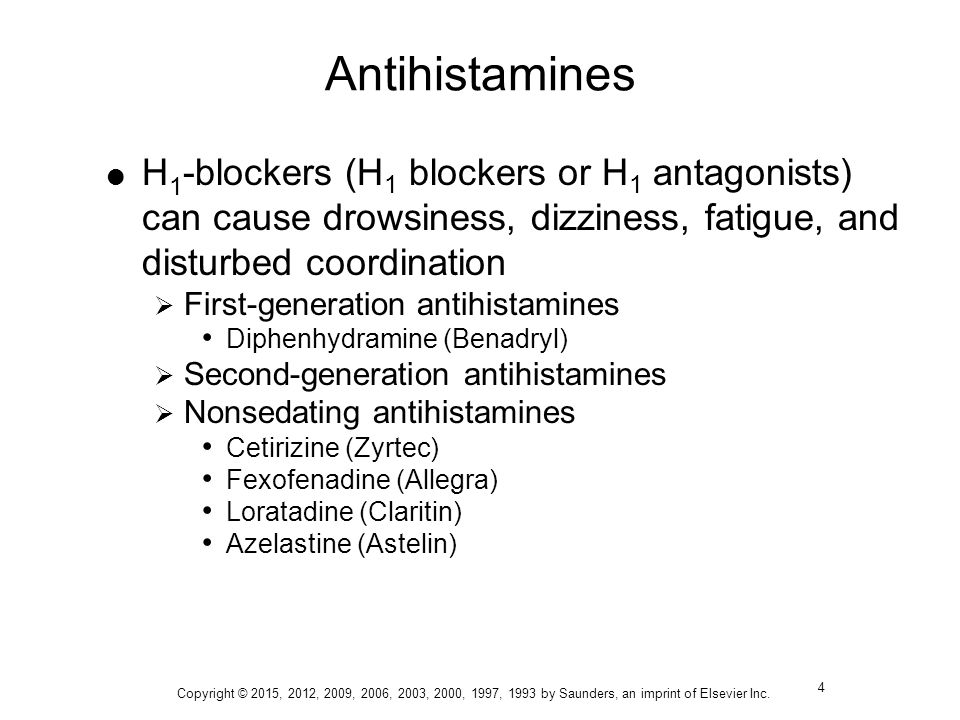 Antihistamines

● $H_1$-blockers ($H_1$ blockers or $H_1$ antagonists) can cause drowsiness, dizziness, fatigue, and disturbed coordination

➢ First-generation antihistamines
• Diphenhydramine (Benadryl)
➢ Second-generation antihistamines
➢ Nonsedating antihistamines
• Cetirizine (Zyrtec)
• Fexofenadine (Allegra)
• Loratadine (Claritin)
• Azelastine (Astelin)

Copyright © 2015, 2012, 2009, 2006, 2003, 2000, 1997, 1993 by Saunders, an imprint of Elsevier Inc.

4